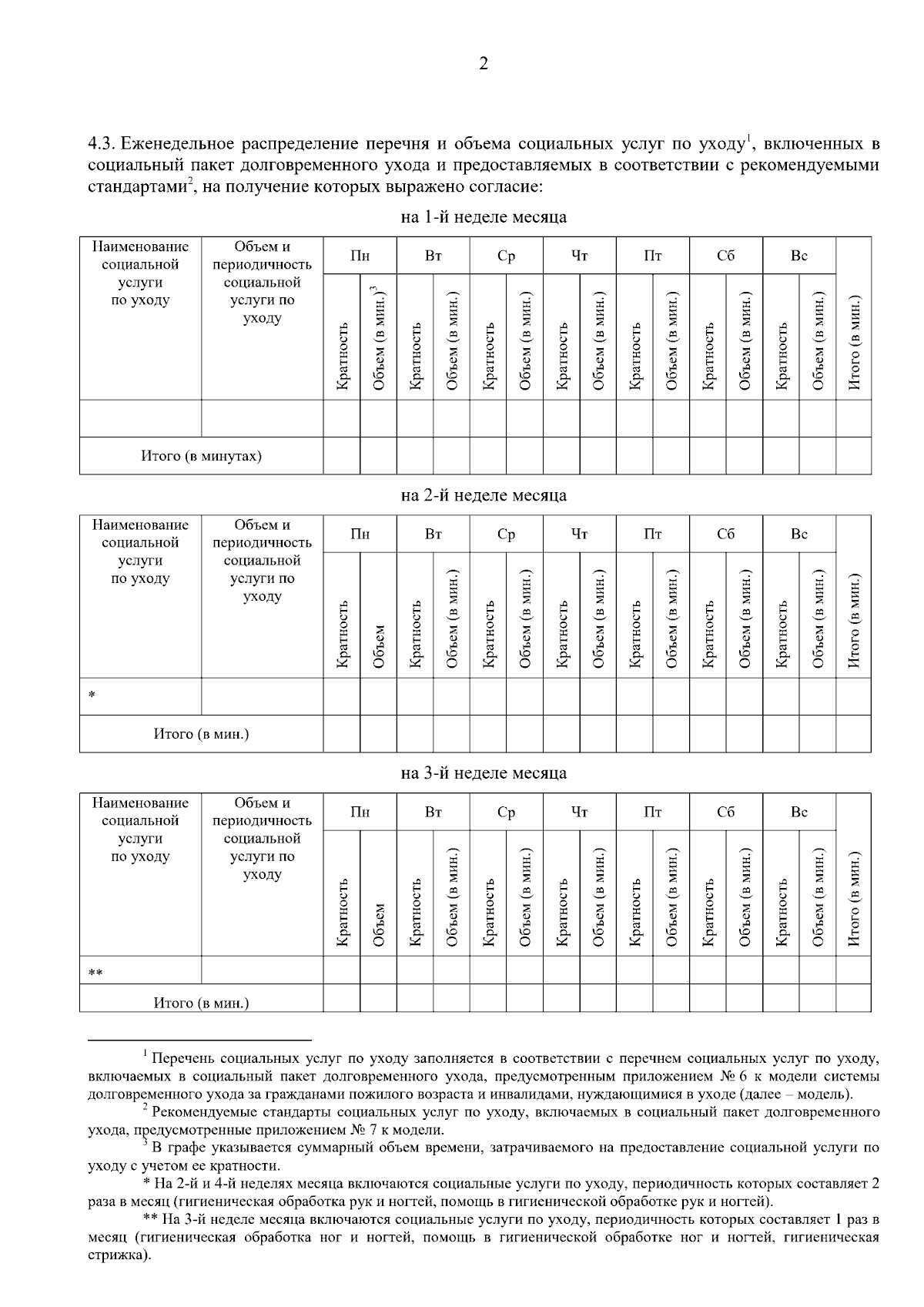 2

4.3. Еженедельное распределение перечня и объема социальных услуг по уходу$^1$, включенных в социальный пакет долговременного ухода и предоставляемых в соответствии с рекомендуемыми стандартами$^2$, на получение которых выражено согласие:

на 1-й неделе месяца

| Наименование социальной услуги по уходу | Объем и периодичность социальной услуги по уходу | Пн | | Вт | | Ср | | Чт | | Пт | | Сб | | Вс | | Итого (в мин.) |
|---|---|---|---|---|---|---|---|---|---|---|---|---|---|---|---|---|
| | | Кратность | Объем (в мин.)$^3$ | Кратность | Объем (в мин.) | Кратность | Объем (в мин.) | Кратность | Объем (в мин.) | Кратность | Объем (в мин.) | Кратность | Объем (в мин.) | Кратность | Объем (в мин.) | |
| | | | | | | | | | | | | | | | | |
| Итого (в минутах) | | | | | | | | | | | | | | | | |

на 2-й неделе месяца

| Наименование социальной услуги по уходу | Объем и периодичность социальной услуги по уходу | Пн | | Вт | | Ср | | Чт | | Пт | | Сб | | Вс | | Итого (в мин.) |
|---|---|---|---|---|---|---|---|---|---|---|---|---|---|---|---|---|
| | | Кратность | Объем | Кратность | Объем (в мин.) | Кратность | Объем (в мин.) | Кратность | Объем (в мин.) | Кратность | Объем (в мин.) | Кратность | Объем (в мин.) | Кратность | Объем (в мин.) | |
| * | | | | | | | | | | | | | | | | |
| Итого (в мин.) | | | | | | | | | | | | | | | | |

на 3-й неделе месяца

| Наименование социальной услуги по уходу | Объем и периодичность социальной услуги по уходу | Пн | | Вт | | Ср | | Чт | | Пт | | Сб | | Вс | | Итого (в мин.) |
|---|---|---|---|---|---|---|---|---|---|---|---|---|---|---|---|---|
| | | Кратность | Объем | Кратность | Объем (в мин.) | Кратность | Объем (в мин.) | Кратность | Объем (в мин.) | Кратность | Объем (в мин.) | Кратность | Объем (в мин.) | Кратность | Объем (в мин.) | |
| ** | | | | | | | | | | | | | | | | |
| Итого (в мин.) | | | | | | | | | | | | | | | | |

$^1$ Перечень социальных услуг по уходу заполняется в соответствии с перечнем социальных услуг по уходу, включаемых в социальный пакет долговременного ухода, предусмотренным приложением № 6 к модели системы долговременного ухода за гражданами пожилого возраста и инвалидами, нуждающимися в уходе (далее – модель).
$^2$ Рекомендуемые стандарты социальных услуг по уходу, включаемых в социальный пакет долговременного ухода, предусмотренные приложением № 7 к модели.
$^3$ В графе указывается суммарный объем времени, затрачиваемого на предоставление социальной услуги по уходу с учетом ее кратности.
* На 2-й и 4-й неделях месяца включаются социальные услуги по уходу, периодичность которых составляет 2 раза в месяц (гигиеническая обработка рук и ногтей, помощь в гигиенической обработке рук и ногтей).
** На 3-й неделе месяца включаются социальные услуги по уходу, периодичность которых составляет 1 раз в месяц (гигиеническая обработка ног и ногтей, помощь в гигиенической обработке ног и ногтей, гигиеническая стрижка).